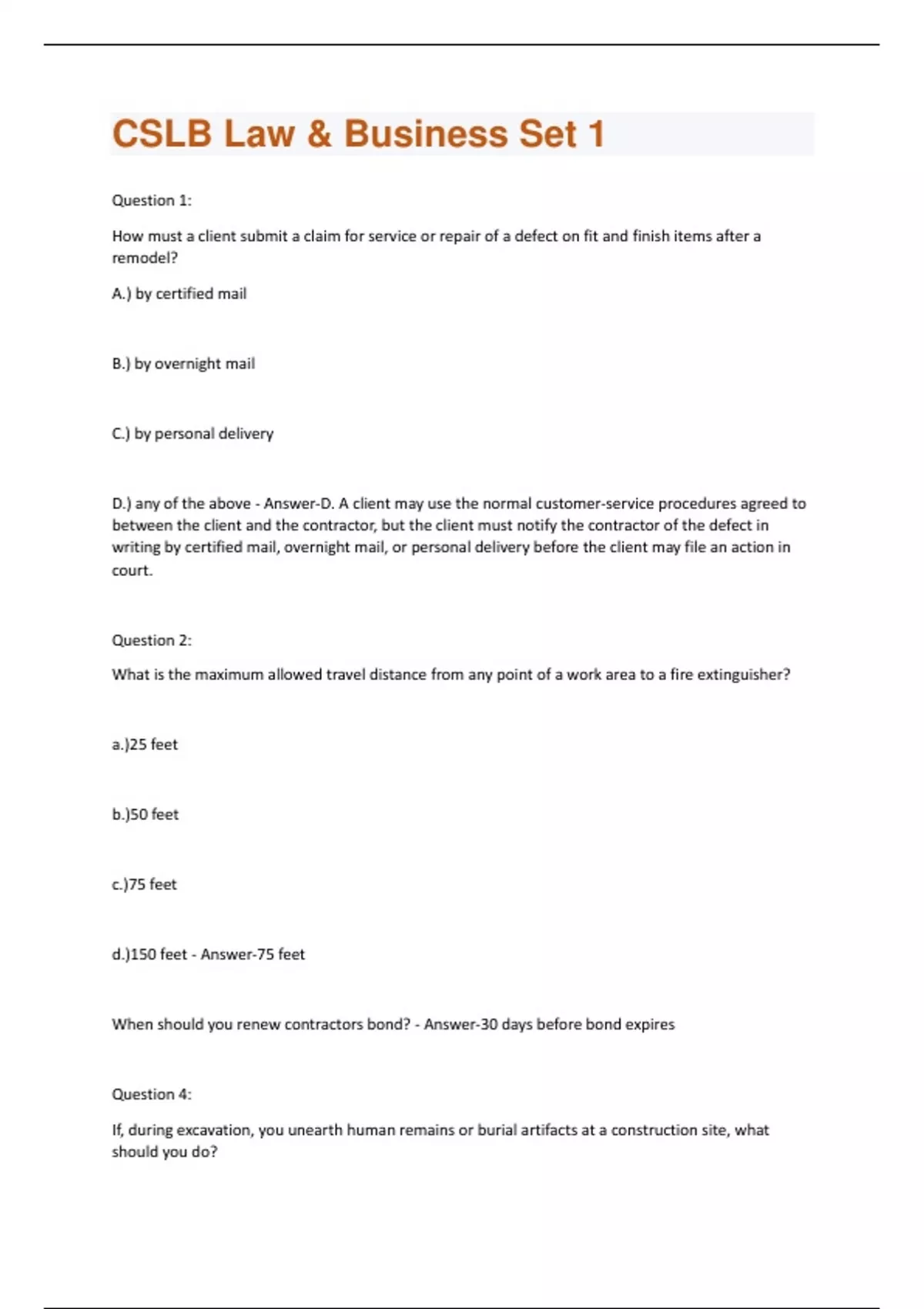 CSLB Law & Business Set 1

Question 1:

How must a client submit a claim for service or repair of a defect on fit and finish items after a remodel?

A.) by certified mail

B.) by overnight mail

C.) by personal delivery

D.) any of the above - Answer-D. A client may use the normal customer-service procedures agreed to between the client and the contractor, but the client must notify the contractor of the defect in writing by certified mail, overnight mail, or personal delivery before the client may file an action in court.

Question 2:

What is the maximum allowed travel distance from any point of a work area to a fire extinguisher?

a.)25 feet

b.)50 feet

c.)75 feet

d.)150 feet - Answer-75 feet

When should you renew contractors bond? - Answer-30 days before bond expires

Question 4:

If, during excavation, you unearth human remains or burial artifacts at a construction site, what should you do?